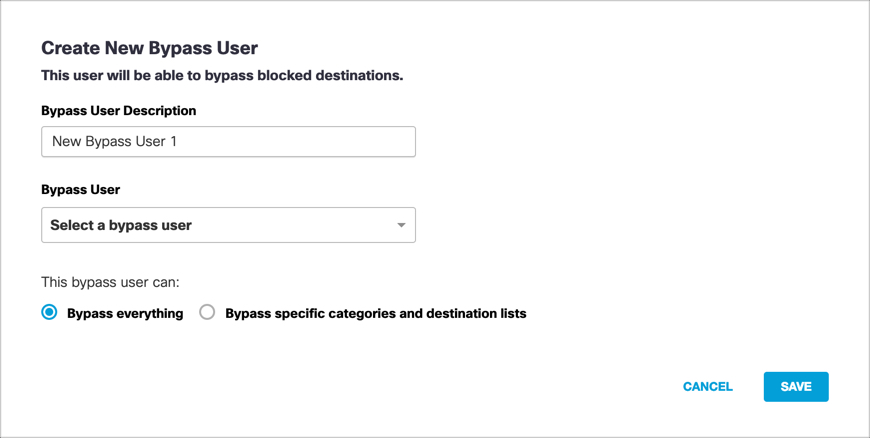 Create New Bypass User
This user will be able to bypass blocked destinations.

Bypass User Description

New Bypass User 1

Bypass User

Select a bypass user

This bypass user can:

Bypass everything
Bypass specific categories and destination lists

CANCEL
SAVE